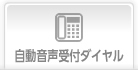 自動音声受付ダイヤル